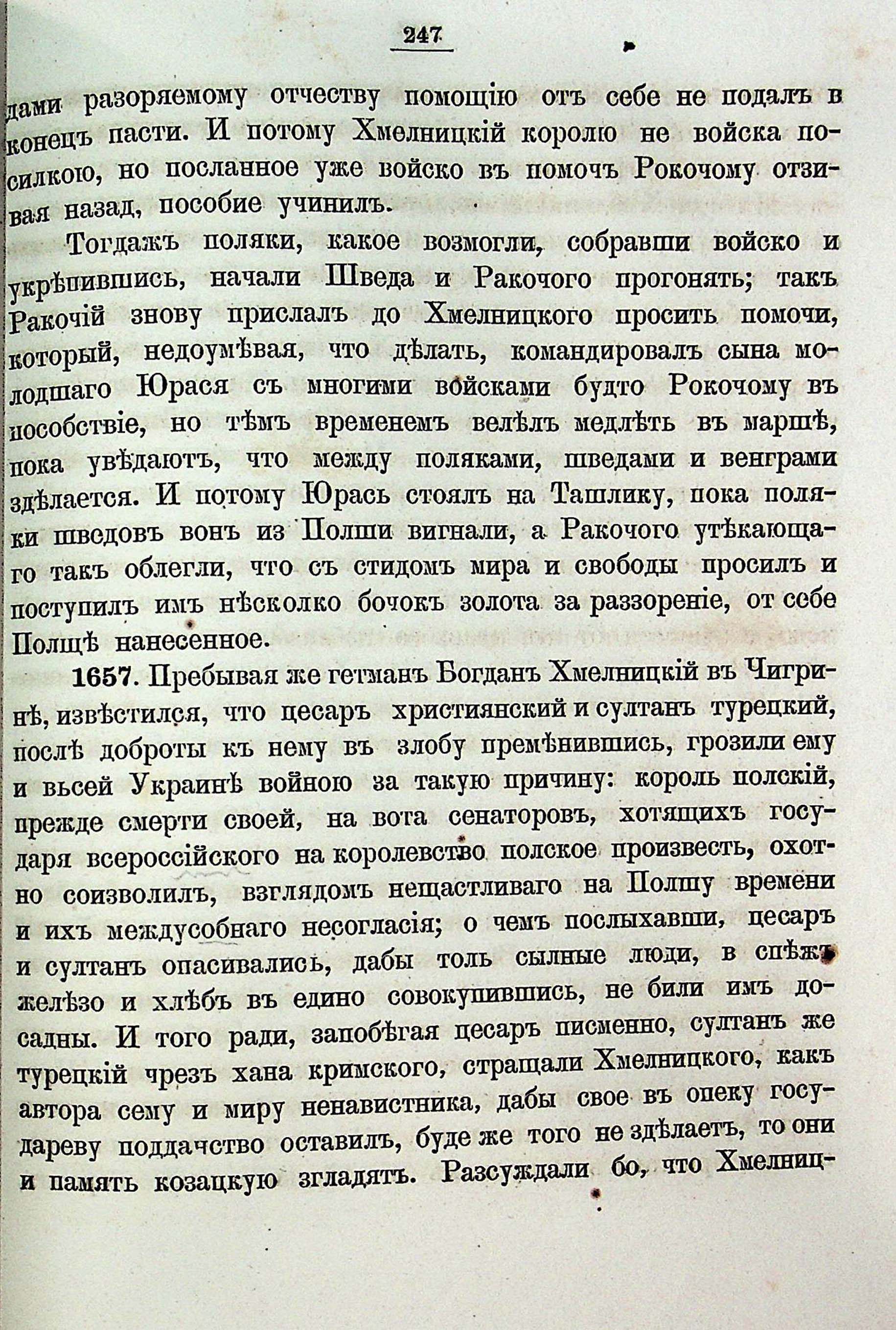 247

дами разоряемому отчеству помощію отъ себе не подалъ в конецъ пасти. И потому Хмелницкій королю не войска посилкою, но посланное уже войско въ помочъ Рокочому отзивая назад, пособие учинилъ.

Тогдажъ поляки, какое возмогли, собравши войско и укрѣпившись, начали Шведа и Ракочого прогонять; такъ Ракочій знову прислалъ до Хмелницкого просить помочи, который, недоумѣвая, что дѣлать, командировалъ сына молодшаго Юрася съ многими войсками будто Рокочому въ пособствіе, но тѣмъ временемъ велѣлъ медлѣть въ маршѣ, пока увѣдаютъ, что между поляками, шведами и венграми здѣлается. И потому Юрась стоялъ на Ташлику, пока поляки шведовъ вонъ из Полши вигнали, а Ракочого утѣкающаго такъ облегли, что съ стидомъ мира и свободы просилъ и поступилъ имъ нѣсколко бочокъ золота за раззореніе, от себе Полщѣ нанесенное.

1657. Пребывая же гетманъ Богданъ Хмелницкій въ Чигринѣ, извѣстился, что цесаръ християнский и султанъ турецкий, послѣ доброты къ нему въ злобу премѣнившись, грозили ему и вьсей Украинѣ войною за такую причину: король полскій, прежде смерти своей, на вота сенаторовъ, хотящихъ государя всероссійского на королевство полское произвесть, охотно соизволилъ, взглядомъ нещастливаго на Полшу времени и ихъ междусобнаго несогласія; о чемъ послыхавши, цесаръ и султанъ опасивались, дабы толь сылные люди, в спѣжъ желѣзо и хлѣбъ въ едино совокупившись, не били имъ досадны. И того ради, запобѣгая цесаръ писменно, султанъ же турецкій чрезъ хана кримского, стращали Хмелницкого, какъ автора сему и миру ненавистника, дабы свое въ опеку государеву поддачство оставилъ, буде же того не здѣлаетъ, то они и память козацкую згладятъ. Разсуждали бо, что Хмелниц-